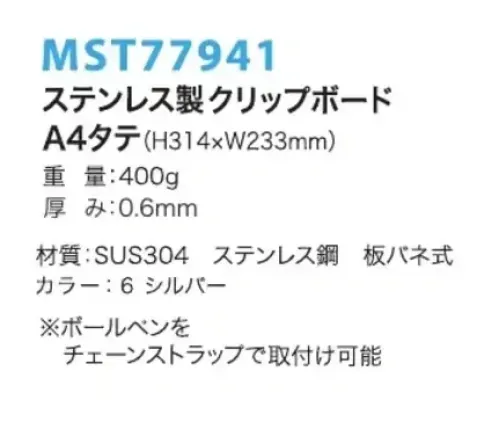 MST77941
ステンレス製クリップボード
A4タテ(H314×W233mm)
重　量:400g
厚　み:0.6mm

材質:SUS304　ステンレス鋼　板バネ式
カラー：6 シルバー

※ボールペンを
チェーンストラップで取付け可能